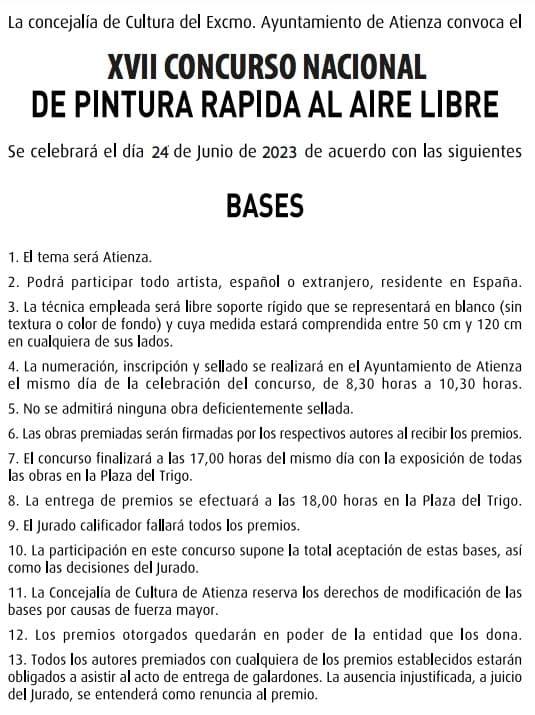 La concejalía de Cultura del Excmo. Ayuntamiento de Atienza convoca el

XVII CONCURSO NACIONAL
DE PINTURA RAPIDA AL AIRE LIBRE

Se celebrará el día 24 de Junio de 2023 de acuerdo con las siguientes

BASES

1. El tema será Atienza.

2. Podrá participar todo artista, español o extranjero, residente en España.

3. La técnica empleada será libre soporte rígido que se representará en blanco (sin textura o color de fondo) y cuya medida estará comprendida entre 50 cm y 120 cm en cualquiera de sus lados.

4. La numeración, inscripción y sellado se realizará en el Ayuntamiento de Atienza el mismo día de la celebración del concurso, de 8,30 horas a 10,30 horas.

5. No se admitirá ninguna obra deficientemente sellada.

6. Las obras premiadas serán firmadas por los respectivos autores al recibir los premios.

7. El concurso finalizará a las 17,00 horas del mismo día con la exposición de todas las obras en la Plaza del Trigo.

8. La entrega de premios se efectuará a las 18,00 horas en la Plaza del Trigo.

9. El Jurado calificador fallará todos los premios.

10. La participación en este concurso supone la total aceptación de estas bases, así como las decisiones del Jurado.

11. La Concejalía de Cultura de Atienza reserva los derechos de modificación de las bases por causas de fuerza mayor.

12. Los premios otorgados quedarán en poder de la entidad que los dona.

13. Todos los autores premiados con cualquiera de los premios establecidos estarán obligados a asistir al acto de entrega de galardones. La ausencia injustificada, a juicio del Jurado, se entenderá como renuncia al premio.